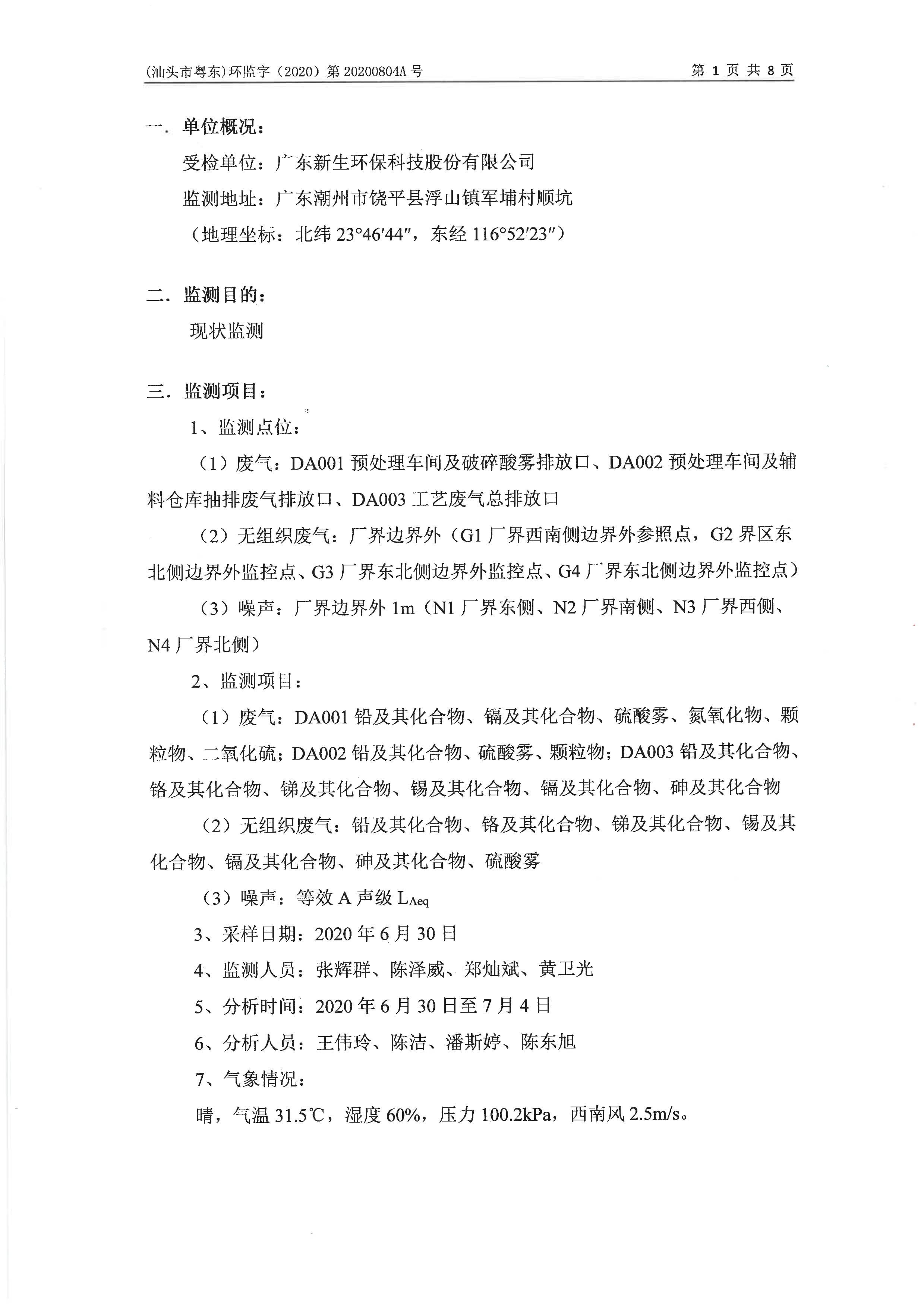 (汕头市粤东)环监字（2020）第 20200804A 号

第 1 页 共 8 页

一．单位概况：

受检单位：广东新生环保科技股份有限公司

监测地址：广东潮州市饶平县浮山镇军埔村顺坑

（地理坐标：北纬 23°46′44″，东经 116°52′23″）

二．监测目的：

现状监测

三．监测项目：

1、监测点位：

（1）废气：DA001 预处理车间及破碎酸雾排放口、DA002 预处理车间及辅料仓库抽排废气排放口、DA003 工艺废气总排放口

（2）无组织废气：厂界边界外（G1 厂界西南侧边界外参照点，G2 界区东北侧边界外监控点、G3 厂界东北侧边界外监控点、G4 厂界东北侧边界外监控点）

（3）噪声：厂界边界外 1m（N1 厂界东侧、N2 厂界南侧、N3 厂界西侧、N4 厂界北侧）

2、监测项目：

（1）废气：DA001 铅及其化合物、镉及其化合物、硫酸雾、氮氧化物、颗粒物、二氧化硫；DA002 铅及其化合物、硫酸雾、颗粒物；DA003 铅及其化合物、铬及其化合物、锑及其化合物、锡及其化合物、镉及其化合物、砷及其化合物

（2）无组织废气：铅及其化合物、铬及其化合物、锑及其化合物、锡及其化合物、镉及其化合物、砷及其化合物、硫酸雾

（3）噪声：等效 A 声级 $L_{Aeq}$

3、采样日期：2020 年 6 月 30 日

4、监测人员：张辉群、陈泽威、郑灿斌、黄卫光

5、分析时间：2020 年 6 月 30 日至 7 月 4 日

6、分析人员：王伟玲、陈洁、潘斯婷、陈东旭

7、气象情况：

晴，气温 31.5℃，湿度 60%，压力 100.2kPa，西南风 2.5m/s。